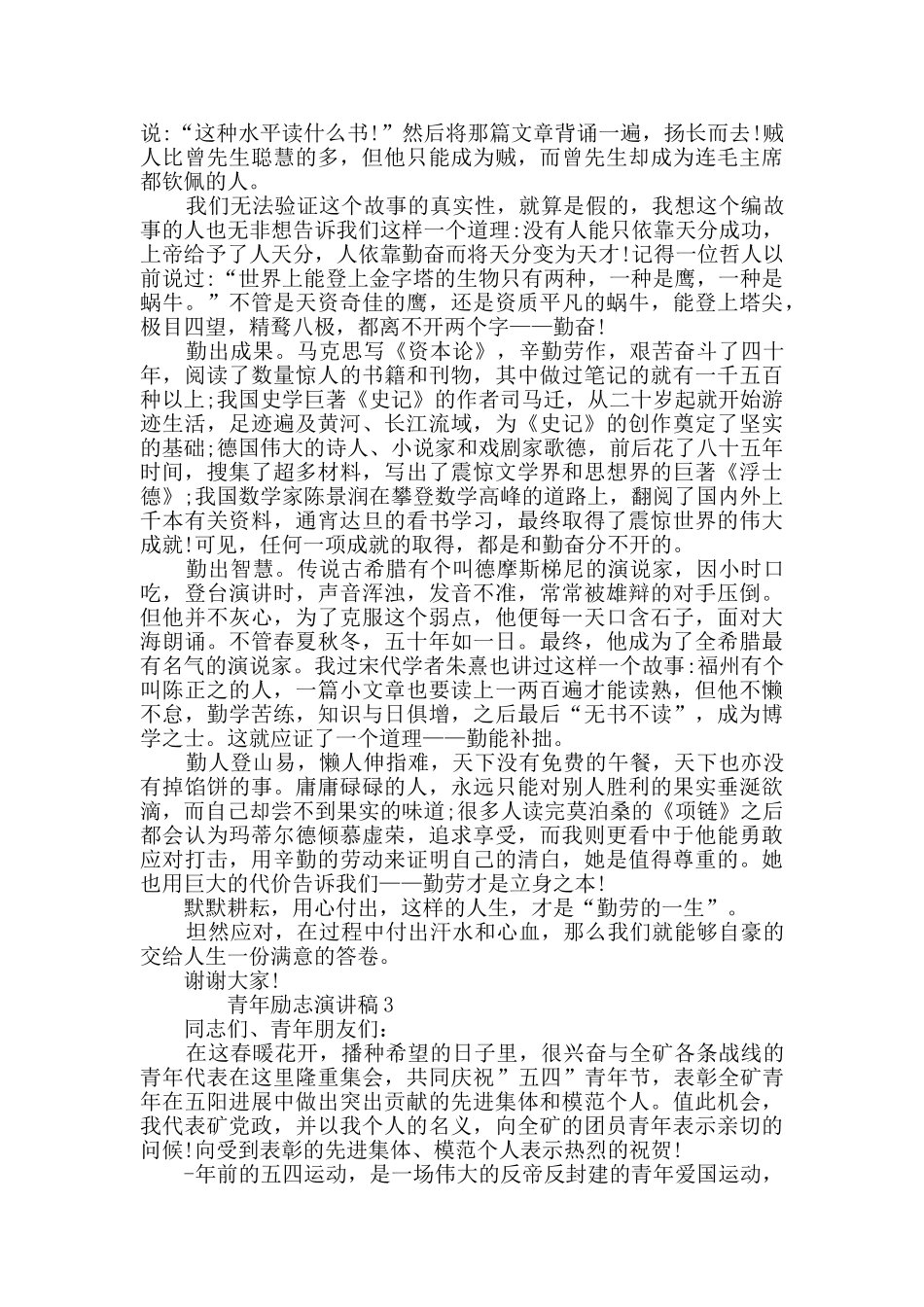 说:“这种水平读什么书!”然后将那篇文章背诵一遍，扬长而去!贼人比曾先生聪慧的多，但他只能成为贼，而曾先生却成为连毛主席都钦佩的人。

我们无法验证这个故事的真实性，就算是假的，我想这个编故事的人也无非想告诉我们这样一个道理:没有人能只依靠天分成功，上帝给予了人天分，人依靠勤奋而将天分变为天才!记得一位哲人以前说过:“世界上能登上金字塔的生物只有两种，一种是鹰，一种是蜗牛。”不管是天资奇佳的鹰，还是资质平凡的蜗牛，能登上塔尖，极目四望，精骛八极，都离不开两个字——勤奋!

勤出成果。马克思写《资本论》，辛勤劳作，艰苦奋斗了四十年，阅读了数量惊人的书籍和刊物，其中做过笔记的就有一千五百种以上;我国史学巨著《史记》的作者司马迁，从二十岁起就开始游迹生活，足迹遍及黄河、长江流域，为《史记》的创作奠定了坚实的基础;德国伟大的诗人、小说家和戏剧家歌德，前后花了八十五年时间，搜集了超多材料，写出了震惊文学界和思想界的巨著《浮士德》;我国数学家陈景润在攀登数学高峰的道路上，翻阅了国内外上千本有关资料，通宵达旦的看书学习，最终取得了震惊世界的伟大成就!可见，任何一项成就的取得，都是和勤奋分不开的。

勤出智慧。传说古希腊有个叫德摩斯梯尼的演说家，因小时口吃，登台演讲时，声音浑浊，发音不准，常常被雄辩的对手压倒。但他并不灰心，为了克服这个弱点，他便每一天口含石子，面对大海朗诵。不管春夏秋冬，五十年如一日。最终，他成为了全希腊最有名气的演说家。我过宋代学者朱熹也讲过这样一个故事:福州有个叫陈正之的人，一篇小文章也要读上一两百遍才能读熟，但他不懒不怠，勤学苦练，知识与日俱增，之后最后“无书不读”，成为博学之士。这就应证了一个道理——勤能补拙。

勤人登山易，懒人伸指难，天下没有免费的午餐，天下也亦没有掉馅饼的事。庸庸碌碌的人，永远只能对别人胜利的果实垂涎欲滴，而自己却尝不到果实的味道;很多人读完莫泊桑的《项链》之后都会认为玛蒂尔德倾慕虚荣，追求享受，而我则更看中于他能勇敢应对打击，用辛勤的劳动来证明自己的清白，她是值得尊重的。她也用巨大的代价告诉我们——勤劳才是立身之本!

默默耕耘，用心付出，这样的人生，才是“勤劳的一生”。

坦然应对，在过程中付出汗水和心血，那么我们就能够自豪的交给人生一份满意的答卷。

谢谢大家!

青年励志演讲稿3

同志们、青年朋友们:

在这春暖花开，播种希望的日子里，很兴奋与全矿各条战线的青年代表在这里隆重集会，共同庆祝”五四”青年节，表彰全矿青年在五阳进展中做出突出贡献的先进集体和模范个人。值此机会，我代表矿党政，并以我个人的名义，向全矿的团员青年表示亲切的问候!向受到表彰的先进集体、模范个人表示热烈的祝贺!

-年前的五四运动，是一场伟大的反帝反封建的青年爱国运动，